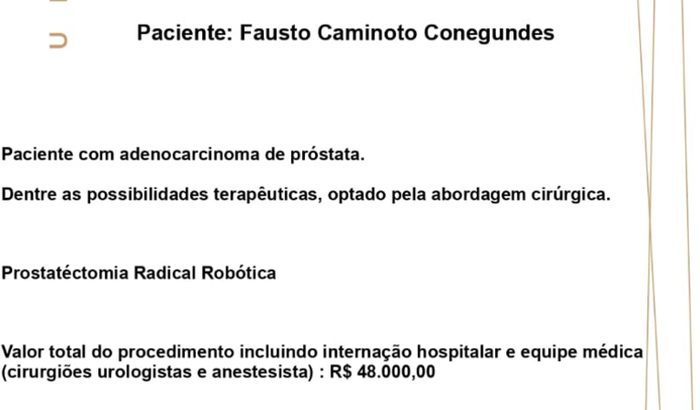 Paciente: Fausto Caminoto Conegundes

Paciente com adenocarcinoma de próstata.

Dentre as possibilidades terapêuticas, optado pela abordagem cirúrgica.

Prostatéctomia Radical Robótica

Valor total do procedimento incluindo internação hospitalar e equipe médica (cirurgiões urologistas e anestesista) : R$ 48.000,00